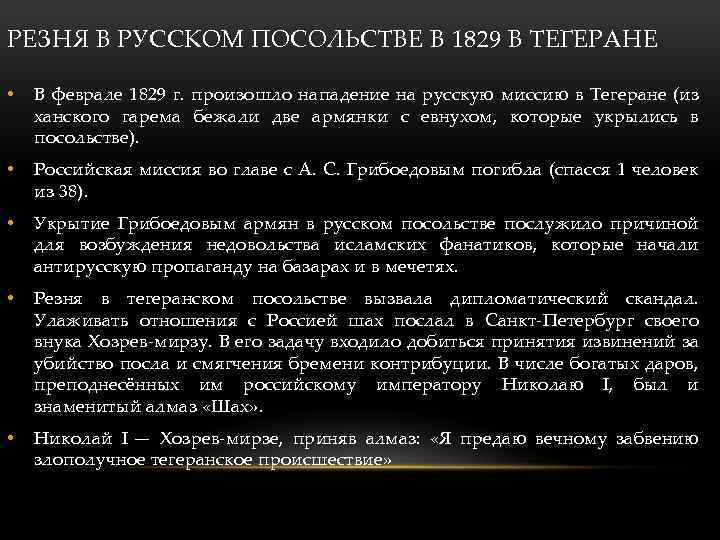 РЕЗНЯ В РУССКОМ ПОСОЛЬСТВЕ В 1829 В ТЕГЕРАНЕ

• В феврале 1829 г. произошло нападение на русскую миссию в Тегеране (из ханского гарема бежали две армянки с евнухом, которые укрылись в посольстве).

• Российская миссия во главе с А. С. Грибоедовым погибла (спасся 1 человек из 38).

• Укрытие Грибоедовым армян в русском посольстве послужило причиной для возбуждения недовольства исламских фанатиков, которые начали антирусскую пропаганду на базарах и в мечетях.

• Резня в тегеранском посольстве вызвала дипломатический скандал. Улаживать отношения с Россией шах послал в Санкт-Петербург своего внука Хозрев-мирзу. В его задачу входило добиться принятия извинений за убийство посла и смягчения бремени контрибуции. В числе богатых даров, преподнесённых им российскому императору Николаю I, был и знаменитый алмаз «Шах».

• Николай I — Хозрев-мирзе, приняв алмаз: «Я предаю вечному забвению злополучное тегеранское происшествие»